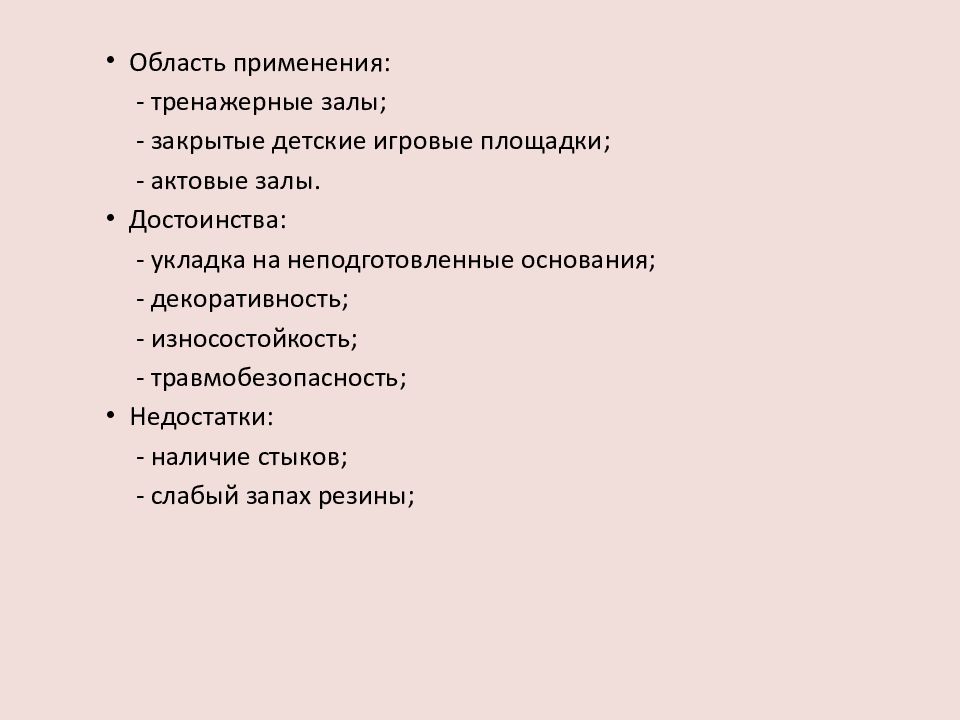 • Область применения:
- тренажерные залы;
- закрытые детские игровые площадки;
- актовые залы.
• Достоинства:
- укладка на неподготовленные основания;
- декоративность;
- износостойкость;
- травмобезопасность;
• Недостатки:
- наличие стыков;
- слабый запах резины;